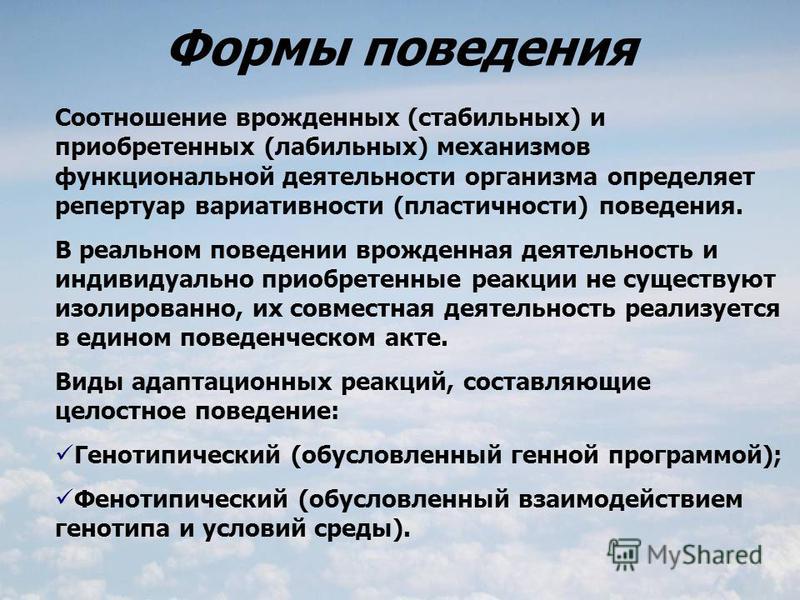 Формы поведения

Соотношение врожденных (стабильных) и приобретенных (лабильных) механизмов функциональной деятельности организма определяет репертуар вариативности (пластичности) поведения.

В реальном поведении врожденная деятельность и индивидуально приобретенные реакции не существуют изолированно, их совместная деятельность реализуется в едином поведенческом акте.

Виды адаптационных реакций, составляющие целостное поведение:

✓Генотипический (обусловленный генной программой);

✓Фенотипический (обусловленный взаимодействием генотипа и условий среды).

MyShared